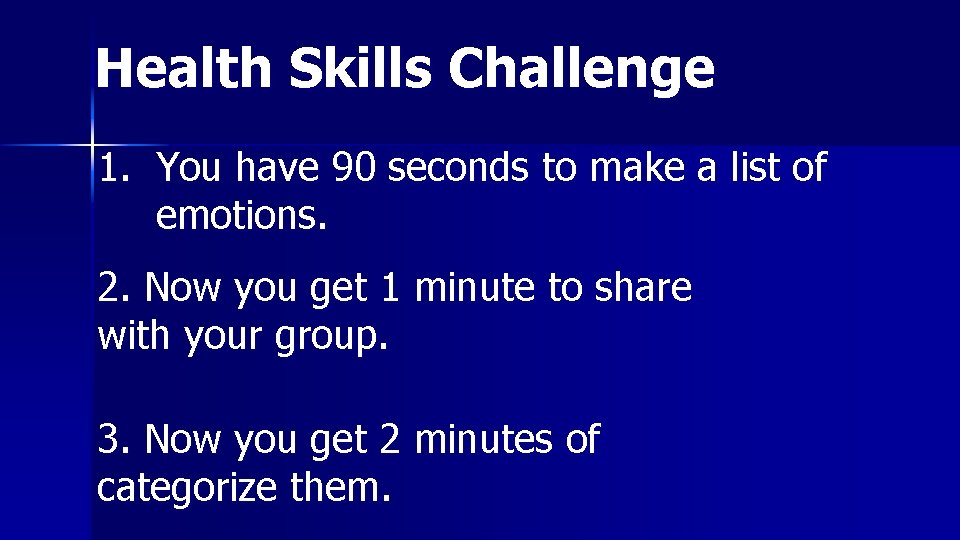 Health Skills Challenge

1. You have 90 seconds to make a list of emotions.

2. Now you get 1 minute to share with your group.

3. Now you get 2 minutes of categorize them.